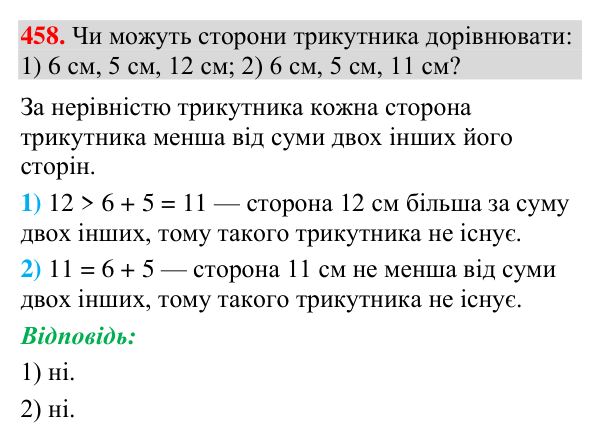 458. Чи можуть сторони трикутника дорівнювати: 1) 6 см, 5 см, 12 см; 2) 6 см, 5 см, 11 см?

За нерівністю трикутника кожна сторона трикутника менша від суми двох інших його сторін.

1) $12 > 6 + 5 = 11$ — сторона 12 см більша за суму двох інших, тому такого трикутника не існує.

2) $11 = 6 + 5$ — сторона 11 см не менша від суми двох інших, тому такого трикутника не існує.

Відповідь:

1) ні.

2) ні.